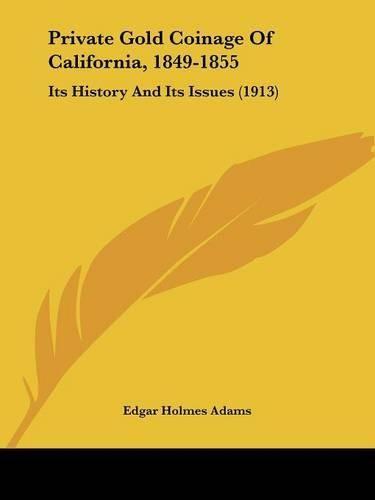 Private Gold Coinage Of California, 1849-1855

Its History And Its Issues (1913)

Edgar Holmes Adams